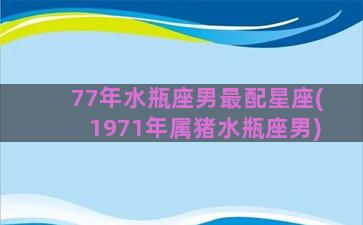 77年水瓶座男最配星座(1971年属猪水瓶座男)